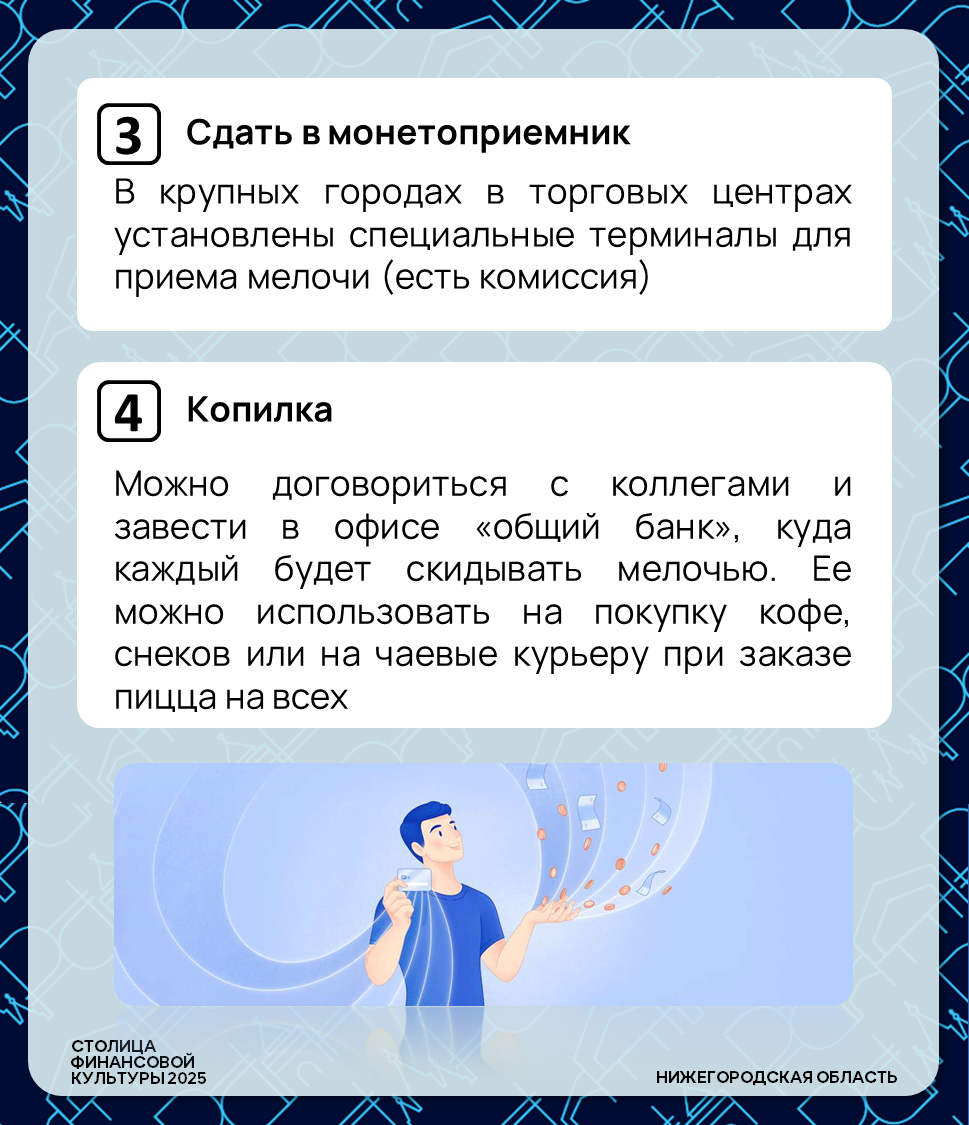 3 Сдать в монетоприемник

В крупных городах в торговых центрах установлены специальные терминалы для приема мелочи (есть комиссия)

4 Копилка

Можно договориться с коллегами и завести в офисе «общий банк», куда каждый будет скидывать мелочью. Ее можно использовать на покупку кофе, снеков или на чаевые курьеру при заказе пицца на всех

СТОЛИЦА ФИНАНСОВОЙ КУЛЬТУРЫ 2025

НИЖЕГОРОДСКАЯ ОБЛАСТЬ